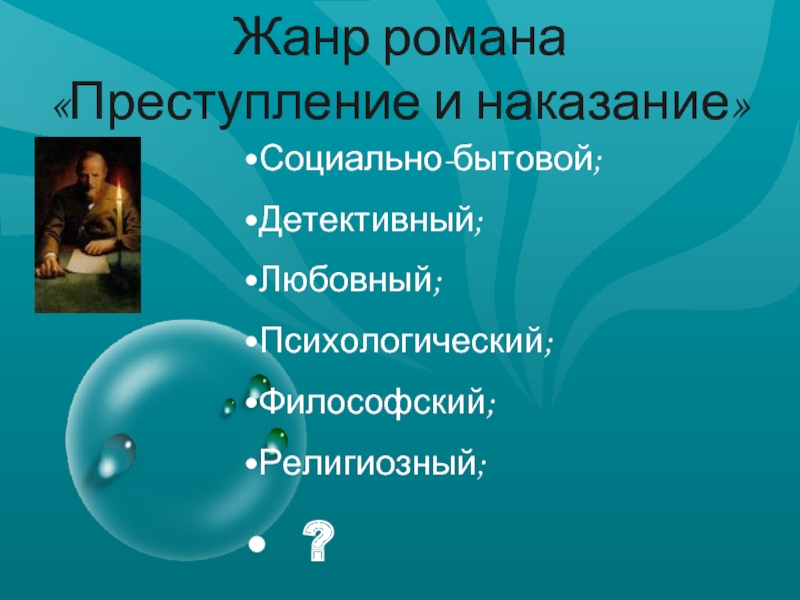 Жанр романа
«Преступление и наказание»

•Социально-бытовой;

•Детективный;

•Любовный;

•Психологический;

•Философский;

•Религиозный;

• ?